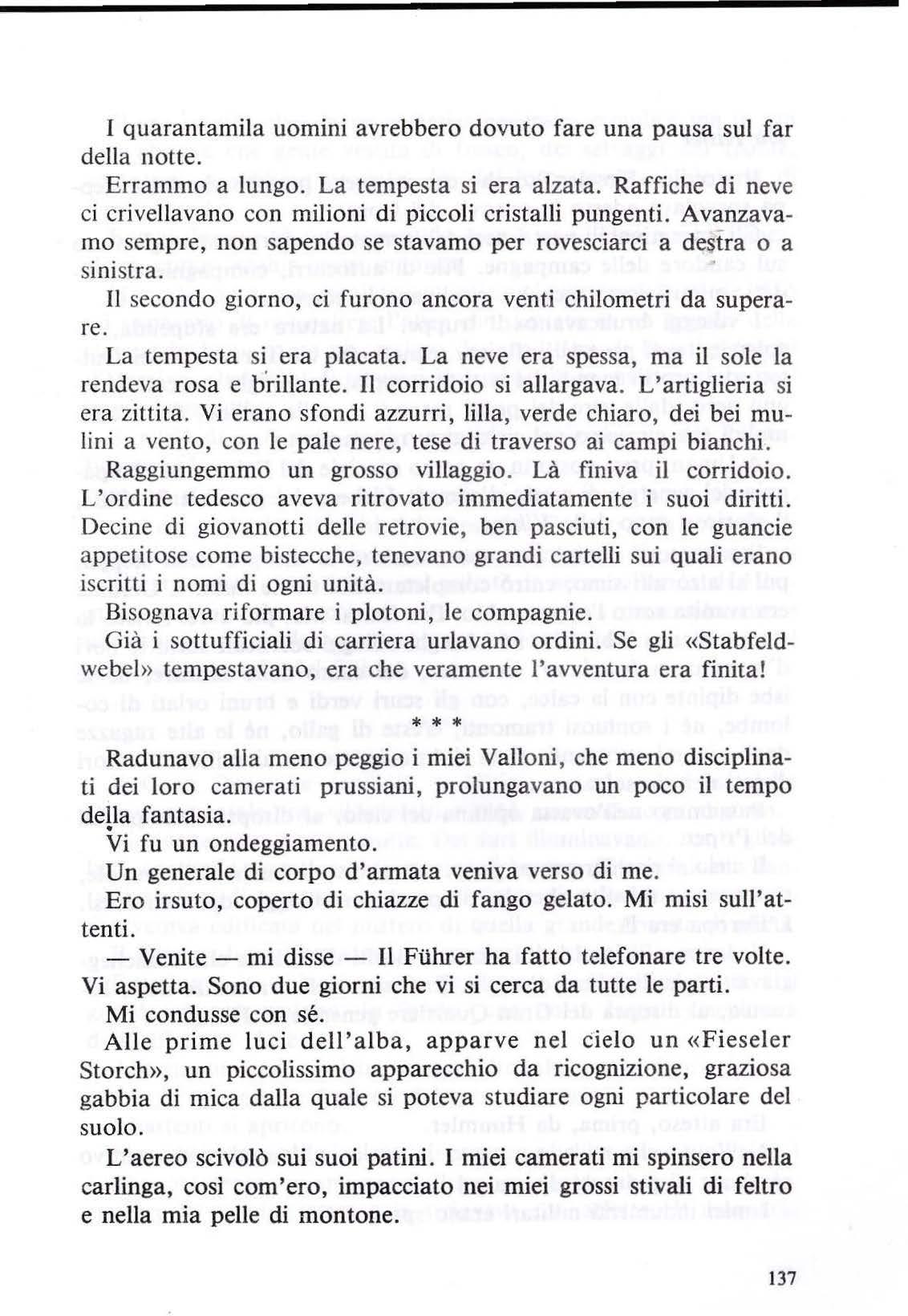 I quarantamila uomini avrebbero dovuto fare una pausa sul far della notte.

Errammo a lungo. La tempesta si era alzata. Raffiche di neve ci crivellavano con milioni di piccoli cristalli pungenti. Avanzavamo sempre, non sapendo se stavamo per rovesciarci a destra o a sinistra.

Il secondo giorno, ci furono ancora venti chilometri da superare.

La tempesta si era placata. La neve era spessa, ma il sole la rendeva rosa e brillante. Il corridoio si allargava. L'artiglieria si era zittita. Vi erano sfondi azzurri, lilla, verde chiaro, dei bei mulini a vento, con le pale nere, tese di traverso ai campi bianchi.

Raggiungemmo un grosso villaggio. Là finiva il corridoio. L'ordine tedesco aveva ritrovato immediatamente i suoi diritti. Decine di giovanotti delle retrovie, ben pasciuti, con le guancie appetitose come bistecche, tenevano grandi cartelli sui quali erano iscritti i nomi di ogni unità.

Bisognava riformare i plotoni, le compagnie.

Già i sottufficiali di carriera urlavano ordini. Se gli «Stabfeldwebel» tempestavano, era che veramente l'avventura era finita!

* * *

Radunavo alla meno peggio i miei Valloni, che meno disciplinati dei loro camerati prussiani, prolungavano un poco il tempo della fantasia.

Vi fu un ondeggiamento.

Un generale di corpo d'armata veniva verso di me.

Ero irsuto, coperto di chiazze di fango gelato. Mi misi sull'attenti.

— Venite — mi disse — Il Führer ha fatto telefonare tre volte. Vi aspetta. Sono due giorni che vi si cerca da tutte le parti.

Mi condusse con sé.

Alle prime luci dell'alba, apparve nel cielo un «Fieseler Storch», un piccolissimo apparecchio da ricognizione, graziosa gabbia di mica dalla quale si poteva studiare ogni particolare del suolo.

L'aereo scivolò sui suoi patini. I miei camerati mi spinsero nella carlinga, così com'ero, impacciato nei miei grossi stivali di feltro e nella mia pelle di montone.

137